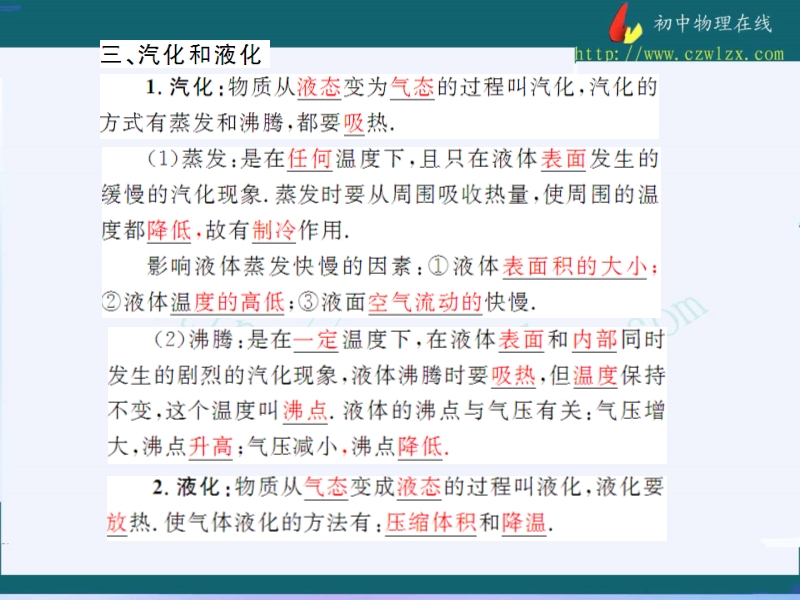 初中物理在线
http://www.czwlzx.com

三、汽化和液化

1. 汽化：物质从液态变为气态的过程叫汽化，汽化的方式有蒸发和沸腾，都要吸热.

(1)蒸发：是在任何温度下，且只在液体表面发生的缓慢的汽化现象. 蒸发时要从周围吸收热量，使周围的温度都降低，故有制冷作用.

影响液体蒸发快慢的因素：①液体表面积的大小；②液体温度的高低；③液面空气流动的快慢.

(2)沸腾：是在一定温度下，在液体表面和内部同时发生的剧烈的汽化现象，液体沸腾时要吸热，但温度保持不变，这个温度叫沸点. 液体的沸点与气压有关：气压增大，沸点升高；气压减小，沸点降低.

2. 液化：物质从气态变成液态的过程叫液化，液化要放热. 使气体液化的方法有：压缩体积和降温.